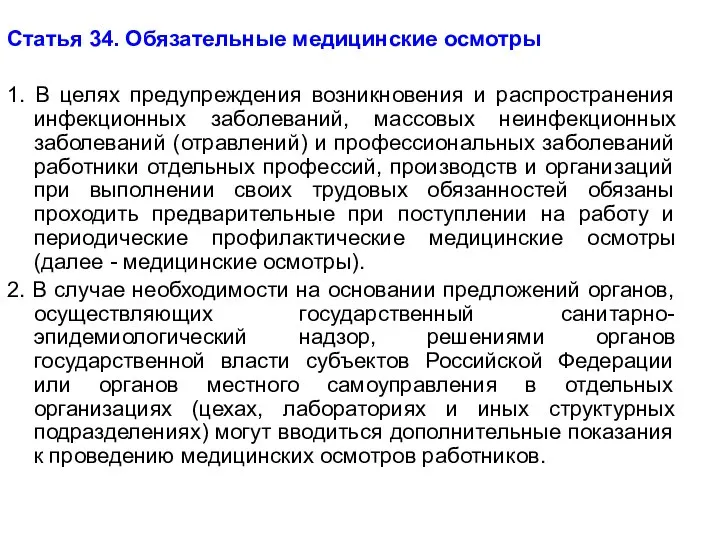 Статья 34. Обязательные медицинские осмотры

1. В целях предупреждения возникновения и распространения инфекционных заболеваний, массовых неинфекционных заболеваний (отравлений) и профессиональных заболеваний работники отдельных профессий, производств и организаций при выполнении своих трудовых обязанностей обязаны проходить предварительные при поступлении на работу и периодические профилактические медицинские осмотры (далее - медицинские осмотры).

2. В случае необходимости на основании предложений органов, осуществляющих государственный санитарно-эпидемиологический надзор, решениями органов государственной власти субъектов Российской Федерации или органов местного самоуправления в отдельных организациях (цехах, лабораториях и иных структурных подразделениях) могут вводиться дополнительные показания к проведению медицинских осмотров работников.